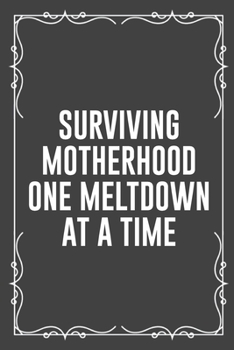 SURVIVING MOTHERHOOD ONE MELTDOWN AT A TIME